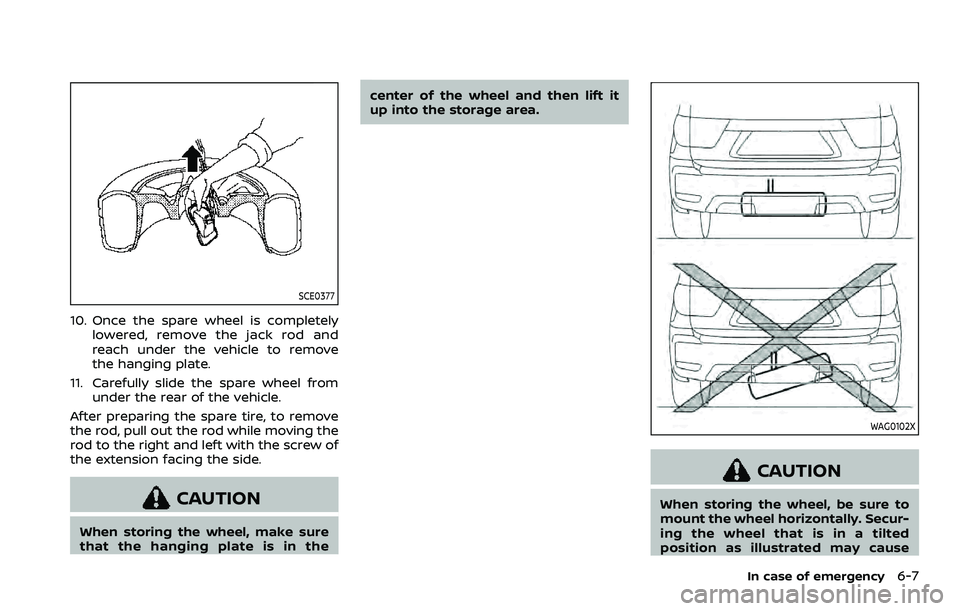 SCE0377

10. Once the spare wheel is completely lowered, remove the jack rod and reach under the vehicle to remove the hanging plate.

11. Carefully slide the spare wheel from under the rear of the vehicle.

After preparing the spare tire, to remove the rod, pull out the rod while moving the rod to the right and left with the screw of the extension facing the side.

CAUTION

When storing the wheel, make sure that the hanging plate is in the center of the wheel and then lift it up into the storage area.

WAG0102X

CAUTION

When storing the wheel, be sure to mount the wheel horizontally. Securing the wheel that is in a tilted position as illustrated may cause

In case of emergency 6-7

carmanualsonline.info